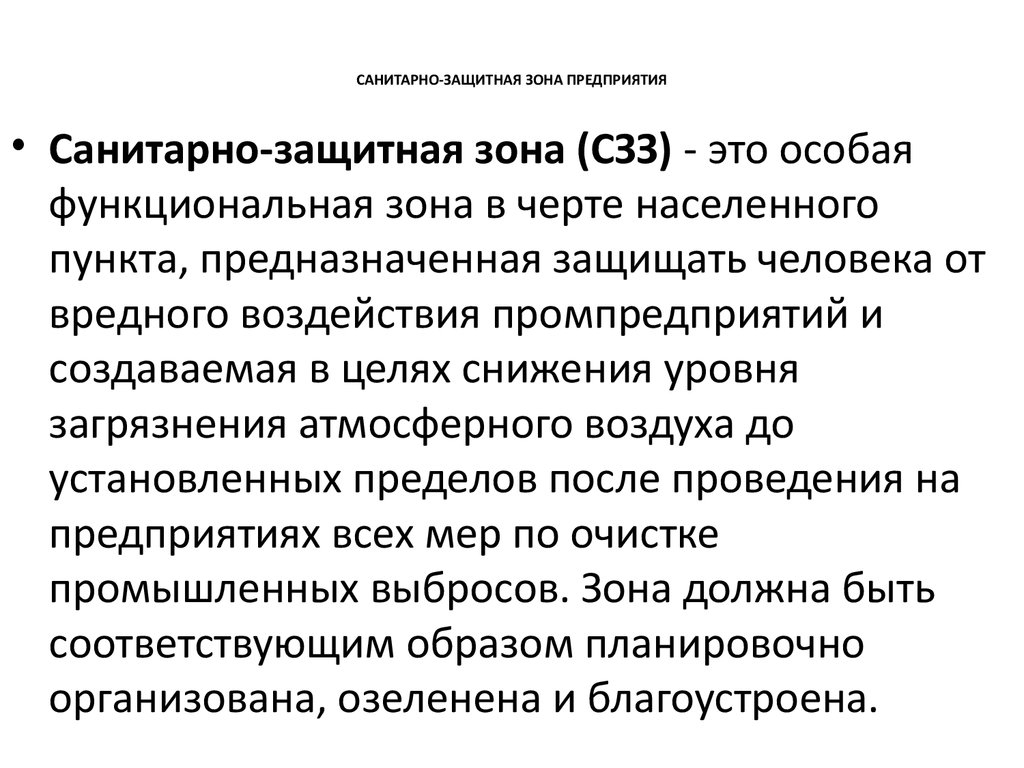 САНИТАРНО-ЗАЩИТНАЯ ЗОНА ПРЕДПРИЯТИЯ

• Санитарно-защитная зона (СЗЗ) - это особая функциональная зона в черте населенного пункта, предназначенная защищать человека от вредного воздействия промпредприятий и создаваемая в целях снижения уровня загрязнения атмосферного воздуха до установленных пределов после проведения на предприятиях всех мер по очистке промышленных выбросов. Зона должна быть соответствующим образом планировочно организована, озеленена и благоустроена.